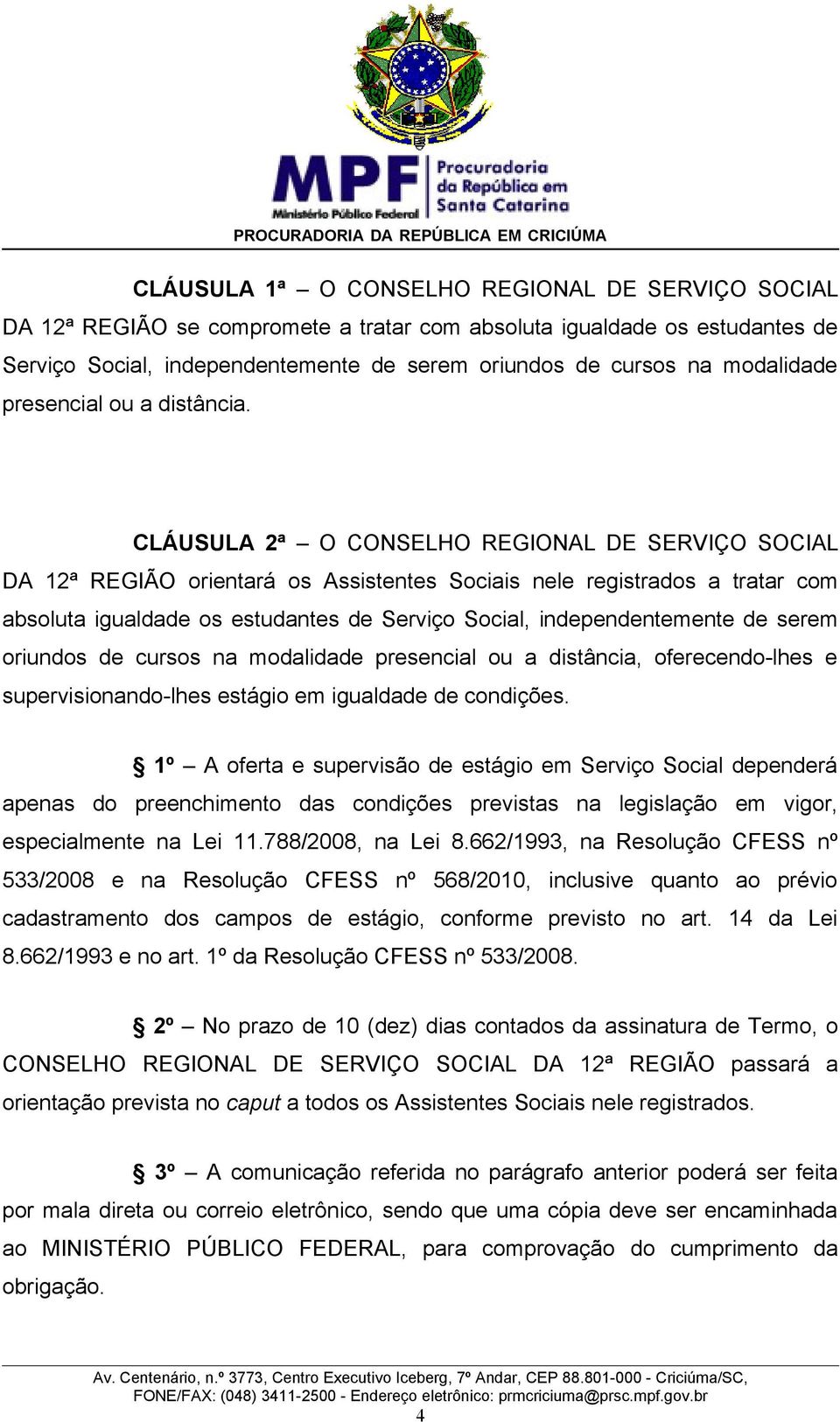 MPF Ministério Público Federal

Procuradoria da República em Santa Catarina

PROCURADORIA DA REPÚBLICA EM CRICIÚMA

CLÁUSULA 1ª – O CONSELHO REGIONAL DE SERVIÇO SOCIAL DA 12ª REGIÃO se compromete a tratar com absoluta igualdade os estudantes de Serviço Social, independentemente de serem oriundos de cursos na modalidade presencial ou a distância.

CLÁUSULA 2ª – O CONSELHO REGIONAL DE SERVIÇO SOCIAL DA 12ª REGIÃO orientará os Assistentes Sociais nele registrados a tratar com absoluta igualdade os estudantes de Serviço Social, independentemente de serem oriundos de cursos na modalidade presencial ou a distância, oferecendo-lhes e supervisionando-lhes estágio em igualdade de condições.

§ 1º – A oferta e supervisão de estágio em Serviço Social dependerá apenas do preenchimento das condições previstas na legislação em vigor, especialmente na Lei 11.788/2008, na Lei 8.662/1993, na Resolução CFESS nº 533/2008 e na Resolução CFESS nº 568/2010, inclusive quanto ao prévio cadastramento dos campos de estágio, conforme previsto no art. 14 da Lei 8.662/1993 e no art. 1º da Resolução CFESS nº 533/2008.

§ 2º – No prazo de 10 (dez) dias contados da assinatura de Termo, o CONSELHO REGIONAL DE SERVIÇO SOCIAL DA 12ª REGIÃO passará a orientação prevista no caput a todos os Assistentes Sociais nele registrados.

§ 3º – A comunicação referida no parágrafo anterior poderá ser feita por mala direta ou correio eletrônico, sendo que uma cópia deve ser encaminhada ao MINISTÉRIO PÚBLICO FEDERAL, para comprovação do cumprimento da obrigação.

Av. Centenário, n.º 3773, Centro Executivo Iceberg, 7º Andar, CEP 88.801-000 - Criciúma/SC, FONE/FAX: (048) 3411-2500 - Endereço eletrônico: prmcriciuma@prsc.mpf.gov.br

4